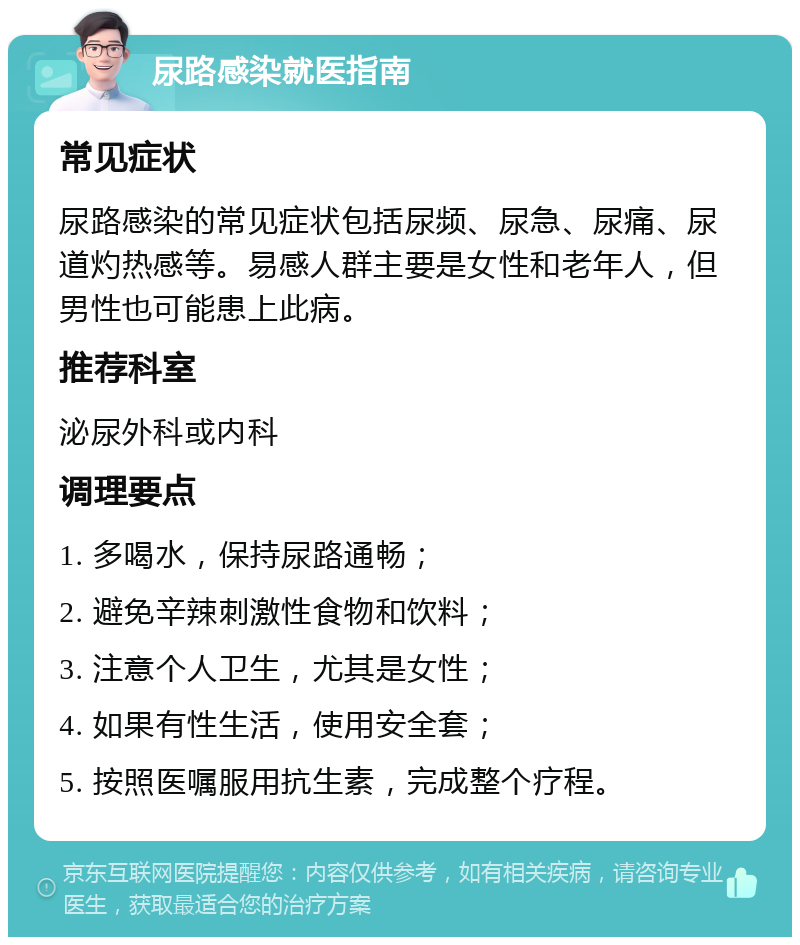 尿路感染就医指南

常见症状

尿路感染的常见症状包括尿频、尿急、尿痛、尿道灼热感等。易感人群主要是女性和老年人，但男性也可能患上此病。

推荐科室

泌尿外科或内科

调理要点

1. 多喝水，保持尿路通畅；

2. 避免辛辣刺激性食物和饮料；

3. 注意个人卫生，尤其是女性；

4. 如果有性生活，使用安全套；

5. 按照医嘱服用抗生素，完成整个疗程。

京东互联网医院提醒您：内容仅供参考，如有相关疾病，请咨询专业医生，获取最适合您的治疗方案